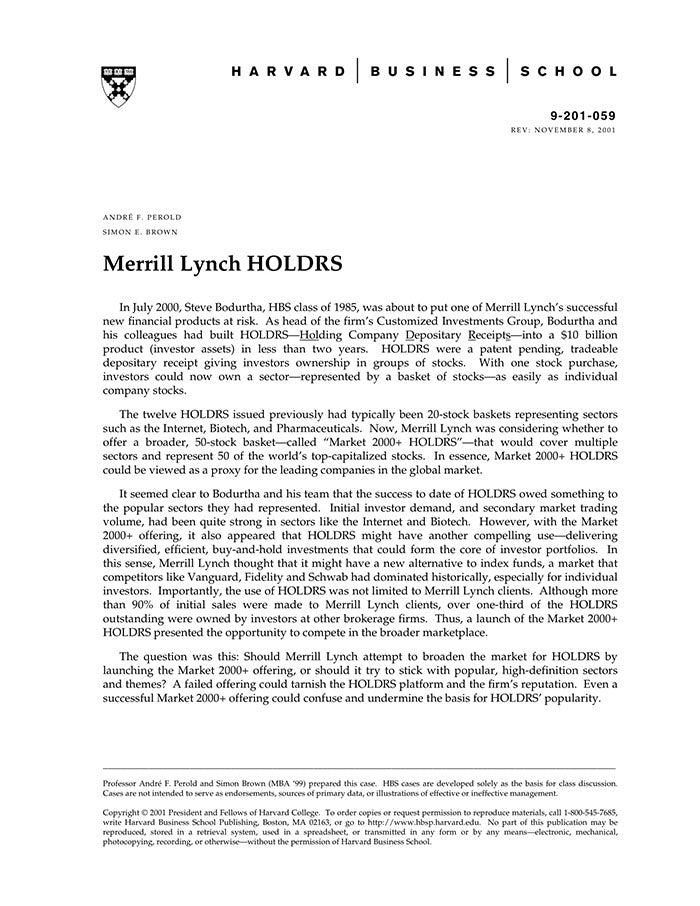 HARVARD | BUSINESS | SCHOOL

9-201-059
REV: NOVEMBER 8, 2001

ANDRÉ F. PEROLD
SIMON E. BROWN

Merrill Lynch HOLDRS

In July 2000, Steve Bodurtha, HBS class of 1985, was about to put one of Merrill Lynch's successful new financial products at risk. As head of the firm's Customized Investments Group, Bodurtha and his colleagues had built HOLDRS—Holding Company Depositary Receipts—into a $10 billion product (investor assets) in less than two years. HOLDRS were a patent pending, tradeable depositary receipt giving investors ownership in groups of stocks. With one stock purchase, investors could now own a sector—represented by a basket of stocks—as easily as individual company stocks.

The twelve HOLDRS issued previously had typically been 20-stock baskets representing sectors such as the Internet, Biotech, and Pharmaceuticals. Now, Merrill Lynch was considering whether to offer a broader, 50-stock basket—called "Market 2000+ HOLDRS"—that would cover multiple sectors and represent 50 of the world's top-capitalized stocks. In essence, Market 2000+ HOLDRS could be viewed as a proxy for the leading companies in the global market.

It seemed clear to Bodurtha and his team that the success to date of HOLDRS owed something to the popular sectors they had represented. Initial investor demand, and secondary market trading volume, had been quite strong in sectors like the Internet and Biotech. However, with the Market 2000+ offering, it also appeared that HOLDRS might have another compelling use—delivering diversified, efficient, buy-and-hold investments that could form the core of investor portfolios. In this sense, Merrill Lynch thought that it might have a new alternative to index funds, a market that competitors like Vanguard, Fidelity and Schwab had dominated historically, especially for individual investors. Importantly, the use of HOLDRS was not limited to Merrill Lynch clients. Although more than 90% of initial sales were made to Merrill Lynch clients, over one-third of the HOLDRS outstanding were owned by investors at other brokerage firms. Thus, a launch of the Market 2000+ HOLDRS presented the opportunity to compete in the broader marketplace.

The question was this: Should Merrill Lynch attempt to broaden the market for HOLDRS by launching the Market 2000+ offering, or should it try to stick with popular, high-definition sectors and themes? A failed offering could tarnish the HOLDRS platform and the firm's reputation. Even a successful Market 2000+ offering could confuse and undermine the basis for HOLDRS' popularity.

Professor André F. Perold and Simon Brown (MBA '99) prepared this case. HBS cases are developed solely as the basis for class discussion. Cases are not intended to serve as endorsements, sources of primary data, or illustrations of effective or ineffective management.

Copyright © 2001 President and Fellows of Harvard College. To order copies or request permission to reproduce materials, call 1-800-545-7685, write Harvard Business School Publishing, Boston, MA 02163, or go to http://www.hbsp.harvard.edu. No part of this publication may be reproduced, stored in a retrieval system, used in a spreadsheet, or transmitted in any form or by any means—electronic, mechanical, photocopying, recording, or otherwise—without the permission of Harvard Business School.